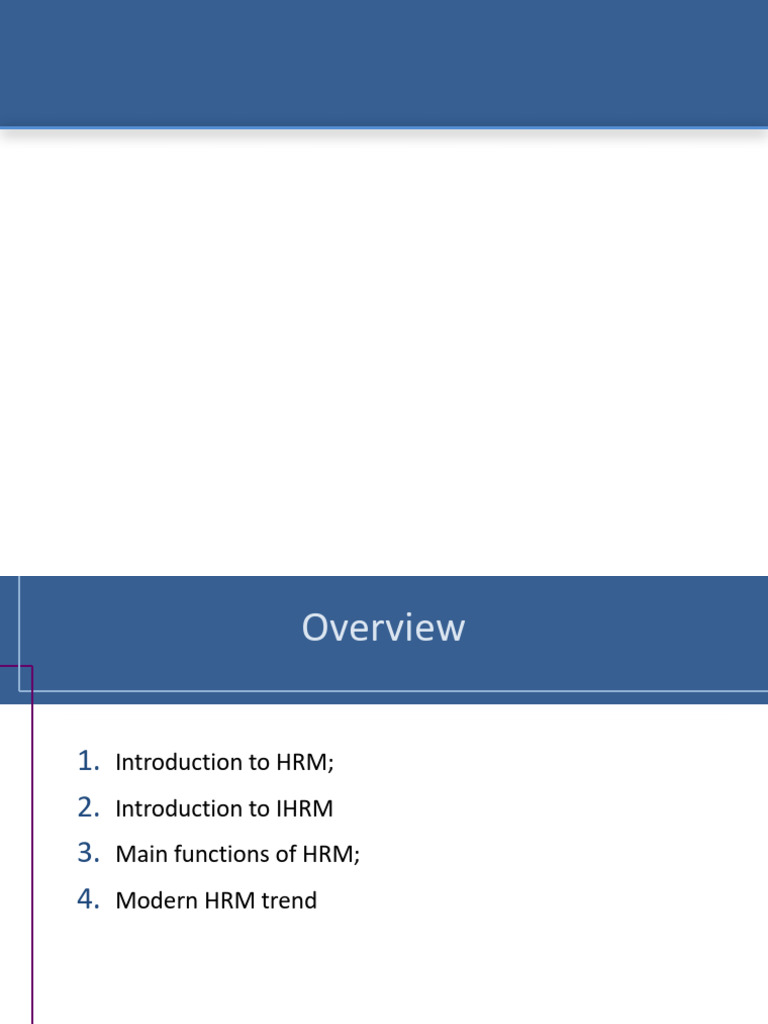 Overview

1. Introduction to HRM;
2. Introduction to IHRM
3. Main functions of HRM;
4. Modern HRM trend